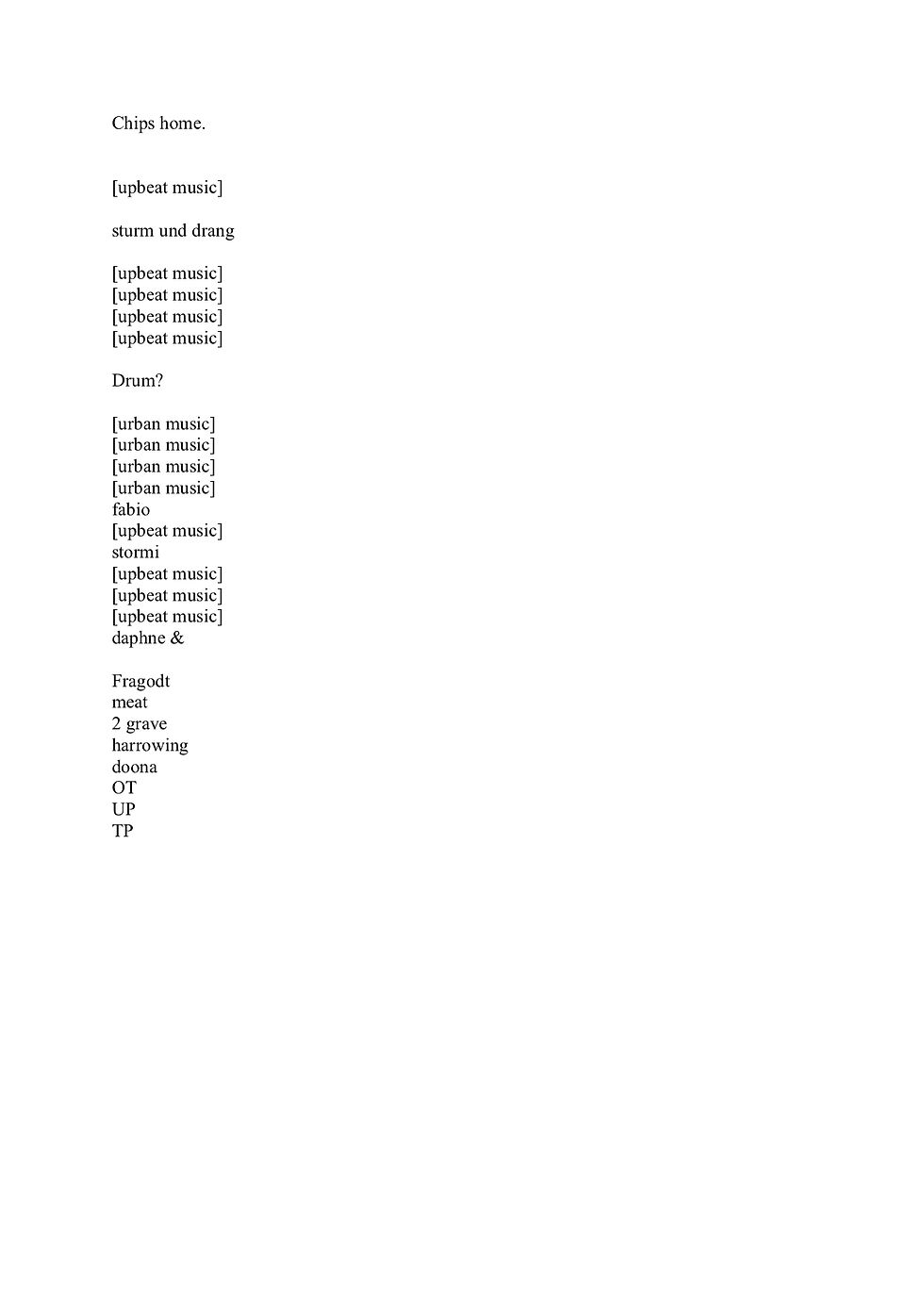 Chips home.

[upbeat music]

sturm und drang

[upbeat music]
[upbeat music]
[upbeat music]
[upbeat music]

Drum?

[urban music]
[urban music]
[urban music]
[urban music]
fabio
[upbeat music]
stormi
[upbeat music]
[upbeat music]
[upbeat music]
daphne &

Fragodt
meat
2 grave
harrowing
doona
OT
UP
TP